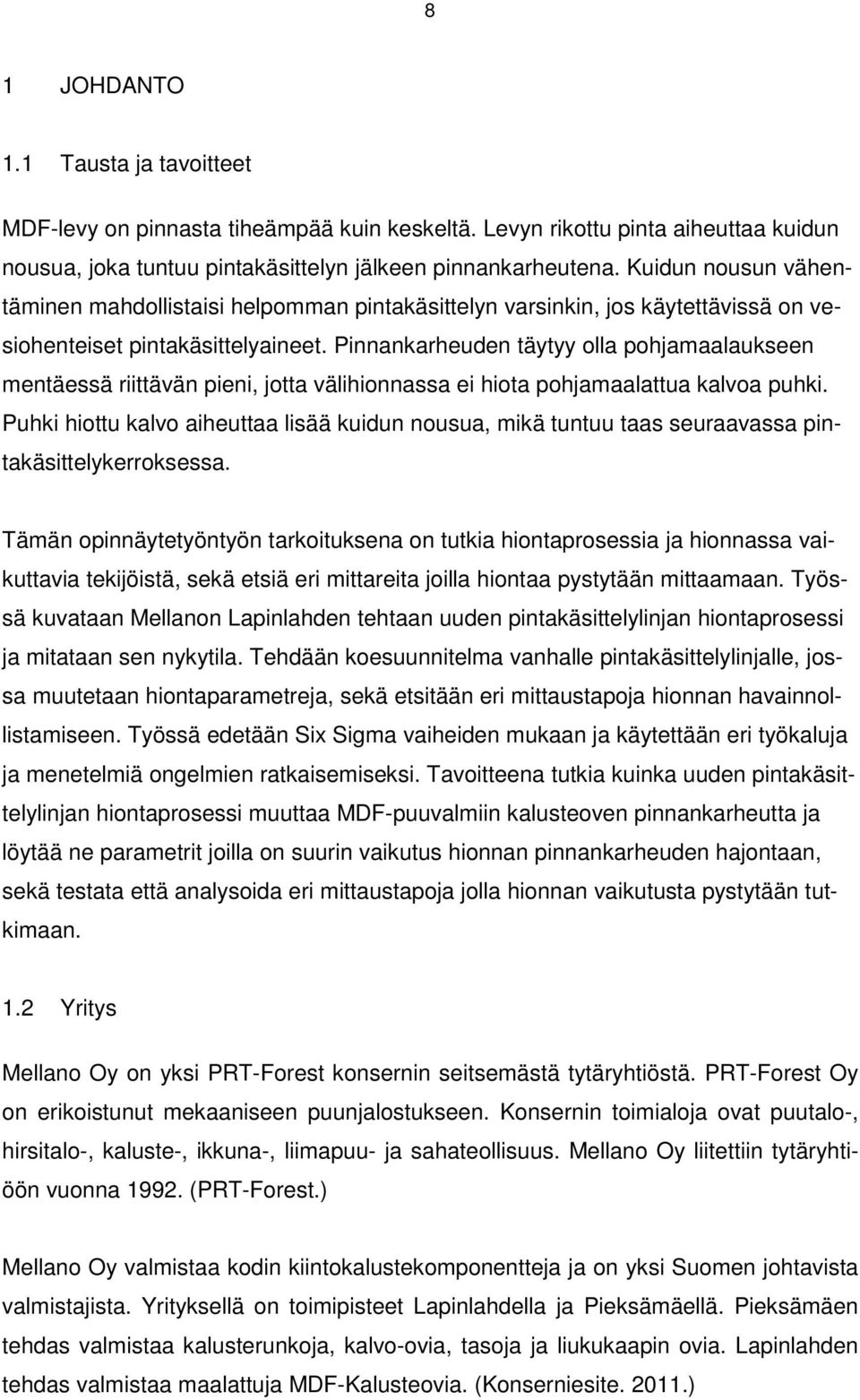 8

1 JOHDANTO

1.1 Tausta ja tavoitteet

MDF-levy on pinnasta tiheämpää kuin keskeltä. Levyn rikottu pinta aiheuttaa kuidun nousua, joka tuntuu pintakäsittelyn jälkeen pinnankarheutena. Kuidun nousun vähentäminen mahdollistaisi helpomman pintakäsittelyn varsinkin, jos käytettävissä on vesiohenteiset pintakäsittelyaineet. Pinnankarheuden täytyy olla pohjamaalaukseen mentäessä riittävän pieni, jotta välihionnassa ei hiota pohjamaalattua kalvoa puhki. Puhki hiottu kalvo aiheuttaa lisää kuidun nousua, mikä tuntuu taas seuraavassa pintakäsittelykerroksessa.

Tämän opinnäytetyöntyön tarkoituksena on tutkia hiontaprosessia ja hionnassa vaikuttavia tekijöistä, sekä etsiä eri mittareita joilla hiontaa pystytään mittaamaan. Työssä kuvataan Mellanon Lapinlahden tehtaan uuden pintakäsittelylinjan hiontaprosessi ja mitataan sen nykytila. Tehdään koesuunnitelma vanhalle pintakäsittelylinjalle, jossa muutetaan hiontaparametreja, sekä etsitään eri mittaustapoja hionnan havainnollistamiseen. Työssä edetään Six Sigma vaiheiden mukaan ja käytettään eri työkaluja ja menetelmiä ongelmien ratkaisemiseksi. Tavoitteena tutkia kuinka uuden pintakäsittelylinjan hiontaprosessi muuttaa MDF-puuvalmiin kalusteoven pinnankarheutta ja löytää ne parametrit joilla on suurin vaikutus hionnan pinnankarheuden hajontaan, sekä testata että analysoida eri mittaustapoja jolla hionnan vaikutusta pystytään tutkimaan.

1.2 Yritys

Mellano Oy on yksi PRT-Forest konsernin seitsemästä tytäryhtiöstä. PRT-Forest Oy on erikoistunut mekaaniseen puunjalostukseen. Konsernin toimialoja ovat puutalo-, hirsitalo-, kaluste-, ikkuna-, liimapuu- ja sahateollisuus. Mellano Oy liitettiin tytäryhtiöön vuonna 1992. (PRT-Forest.)

Mellano Oy valmistaa kodin kiintokalustekomponentteja ja on yksi Suomen johtavista valmistajista. Yrityksellä on toimipisteet Lapinlahdella ja Pieksämäellä. Pieksämäen tehdas valmistaa kalusterunkoja, kalvo-ovia, tasoja ja liukukaapin ovia. Lapinlahden tehdas valmistaa maalattuja MDF-Kalusteovia. (Konserniesite. 2011.)